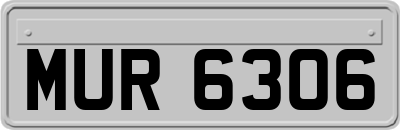 MUR 6306